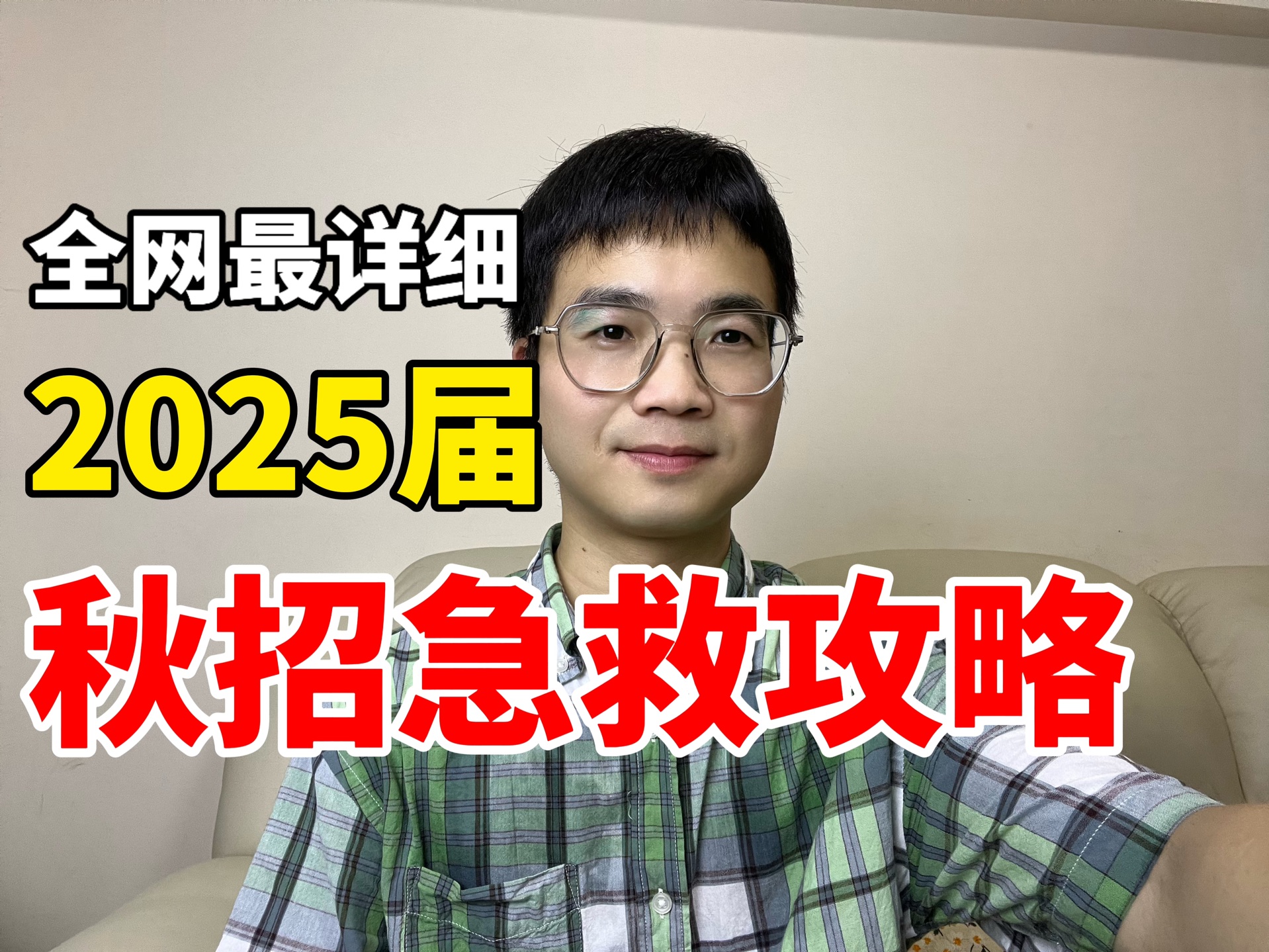 全网最详细

2025届

秋招急救攻略